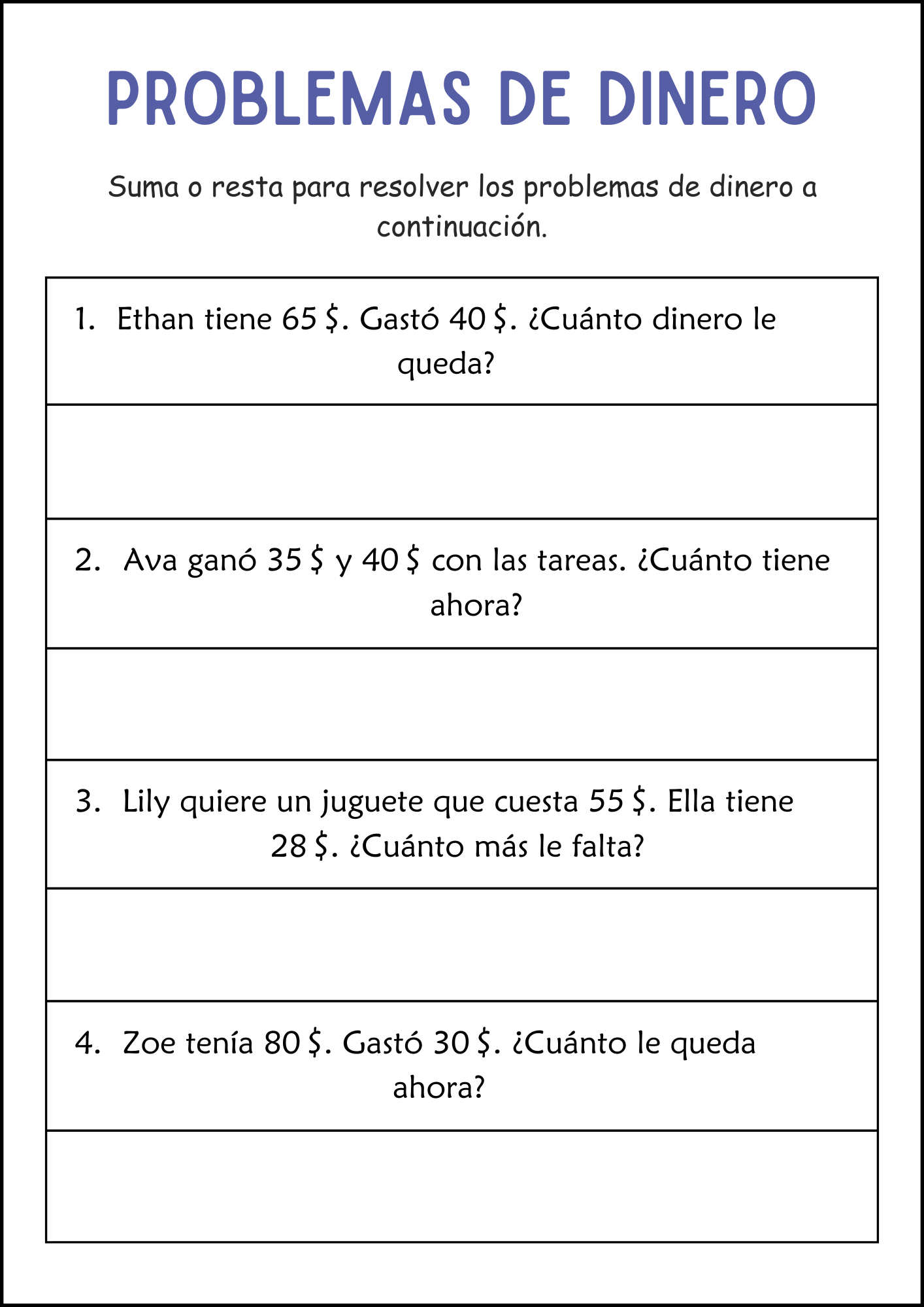 PROBLEMAS DE DINERO

Suma o resta para resolver los problemas de dinero a continuación.

1. Ethan tiene 65 \$. Gastó 40 \$. ¿Cuánto dinero le queda?

2. Ava ganó 35 \$ y 40 \$ con las tareas. ¿Cuánto tiene ahora?

3. Lily quiere un juguete que cuesta 55 \$. Ella tiene 28 \$. ¿Cuánto más le falta?

4. Zoe tenía 80 \$. Gastó 30 \$. ¿Cuánto le queda ahora?